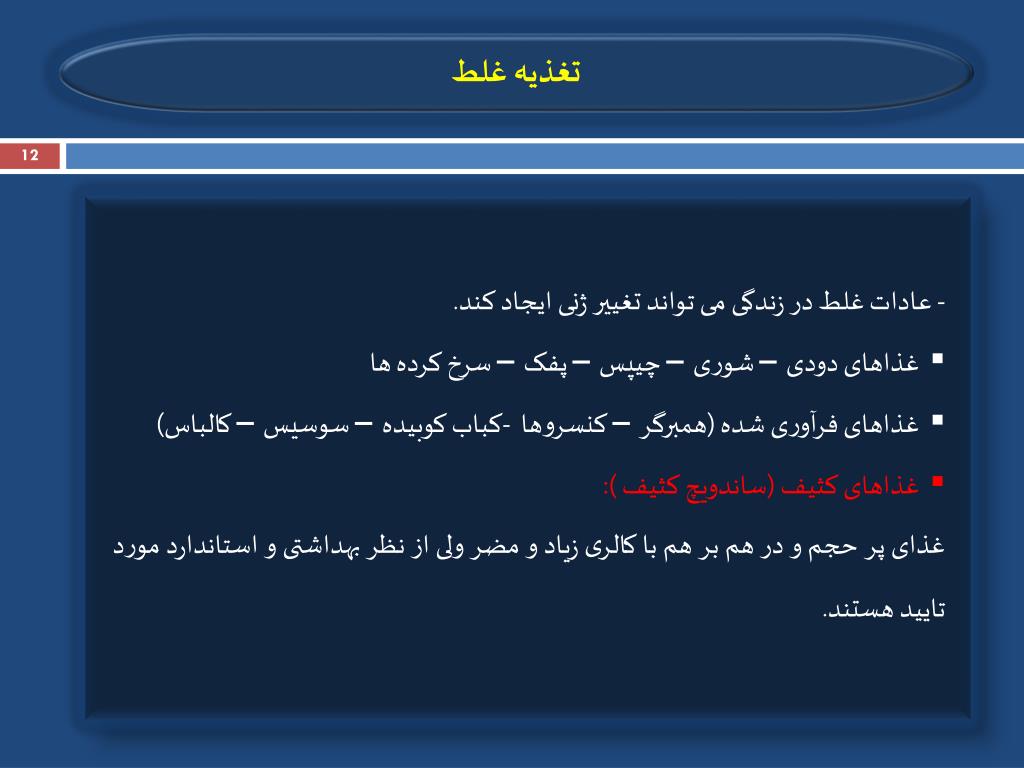 تغذیه غلط

12

- عادات غلط در زندگی می تواند تغییر ژنی ایجاد کند.

▪ غذاهای دودی – شوری – چیپس – پفک – سرخ کرده ها

▪ غذاهای فرآوری شده (همبرگر – کنسروها -کباب کوبیده – سوسیس – کالباس)

▪ غذاهای کثیف (ساندویچ کثیف ):

غذای پر حجم و در هم بر هم با کالری زیاد و مضر ولی از نظر بهداشتی و استاندارد مورد تایید هستند.